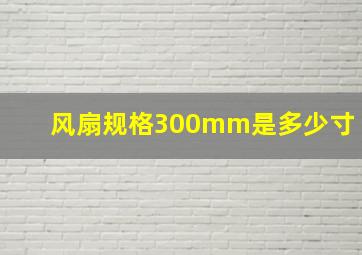 风扇规格300mm是多少寸